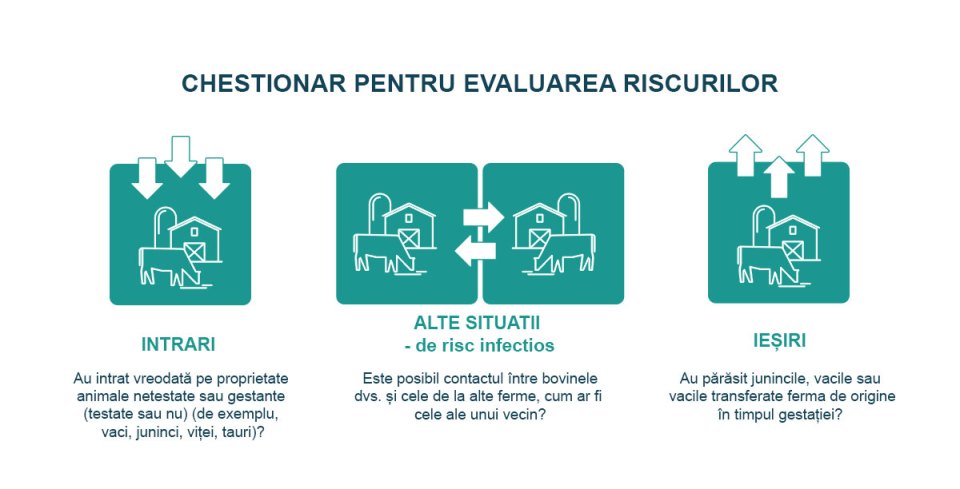 CHESTIONAR PENTRU EVALUAREA RISCURILOR

INTRARI

Au intrat vreodată pe proprietate animale netestate sau gestante (testate sau nu) (de exemplu, vaci, juninci, viței, tauri)?

ALTE SITUATII
- de risc infectios

Este posibil contactul între bovinele dvs. și cele de la alte ferme, cum ar fi cele ale unui vecin?

IEȘIRI

Au părăsit junincile, vacile sau vacile transferate ferma de origine în timpul gestației?